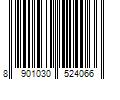 8 901030 524066